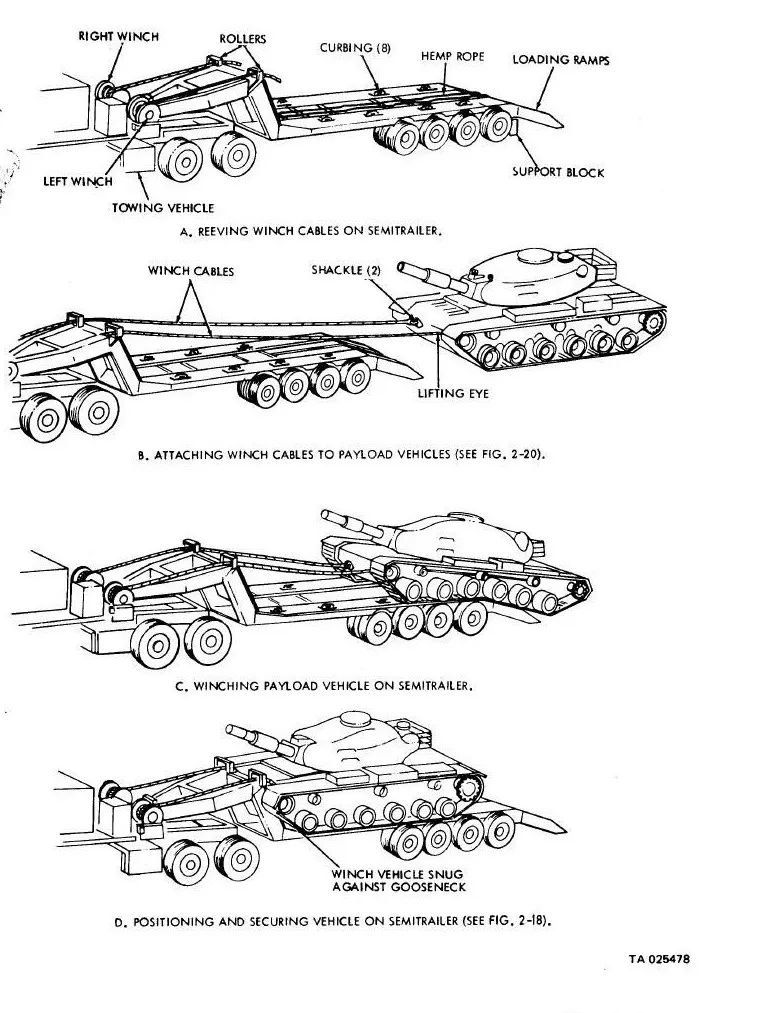 RIGHT WINCH

ROLLERS

CURBING (8)

HEMP ROPE

LOADING RAMPS

LEFT WINCH

TOWING VEHICLE

SUPPORT BLOCK

A. REEVING WINCH CABLES ON SEMITRAILER.

WINCH CABLES

SHACKLE (2)

LIFTING EYE

B. ATTACHING WINCH CABLES TO PAYLOAD VEHICLES (SEE FIG. 2-20).

C. WINCHING PAYLOAD VEHICLE ON SEMITRAILER.

WINCH VEHICLE SNUG AGAINST GOOSENECK

D. POSITIONING AND SECURING VEHICLE ON SEMITRAILER (SEE FIG. 2-18).

TA 025478